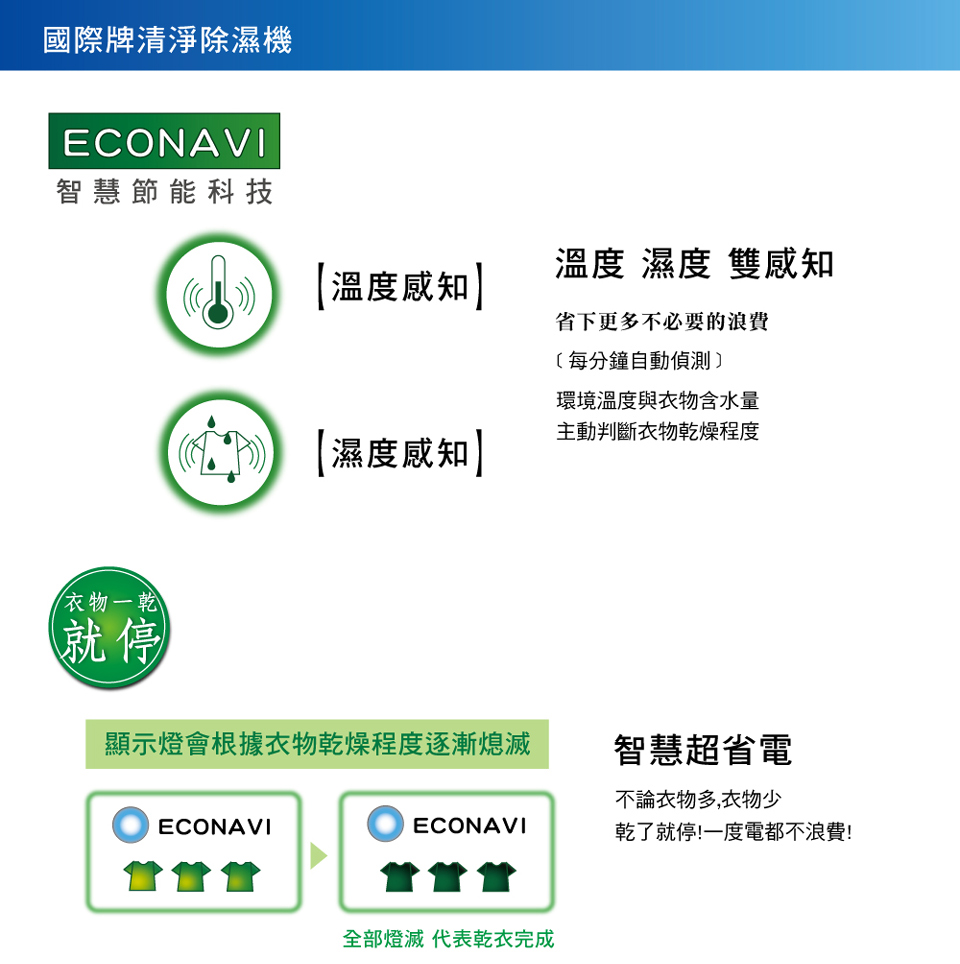 國際牌清淨除濕機

ECONAVI
智慧節能科技

【溫度感知】

【濕度感知】

溫度 濕度 雙感知

省下更多不必要的浪費

〔每分鐘自動偵測〕

環境溫度與衣物含水量
主動判斷衣物乾燥程度

衣物一乾
就停

顯示燈會根據衣物乾燥程度逐漸熄滅

ECONAVI

ECONAVI

全部燈滅 代表乾衣完成

智慧超省電

不論衣物多,衣物少
乾了就停!一度電都不浪費!